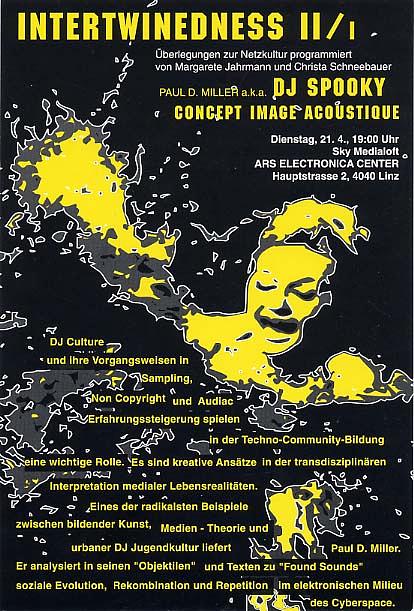 INTERTWINEDNESS II/1

Überlegungen zur Netzkultur programmiert von Margarete Jahrmann und Christa Schneebauer

PAUL D. MILLER a.k.a. DJ SPOOKY
CONCEPT IMAGE ACOUSTIQUE

Dienstag, 21. 4., 19:00 Uhr
Sky Medialoft
ARS ELECTRONICA CENTER
Hauptstrasse 2, 4040 Linz

DJ Culture und ihre Vorgangsweisen in Sampling, Non Copyright und Audiac Erfahrungssteigerung spielen in der Techno-Community-Bildung eine wichtige Rolle. Es sind kreative Ansätze in der transdisziplinären Interpretation medialer Lebensrealitäten. Eines der radikalsten Beispiele zwischen bildender Kunst, Medien - Theorie und urbaner DJ Jugendkultur liefert Paul D. Miller. Er analysiert in seinen "Objektilen" und Texten zu "Found Sounds" soziale Evolution, Rekombination und Repetition im elektronischen Milieu des Cyberspace.